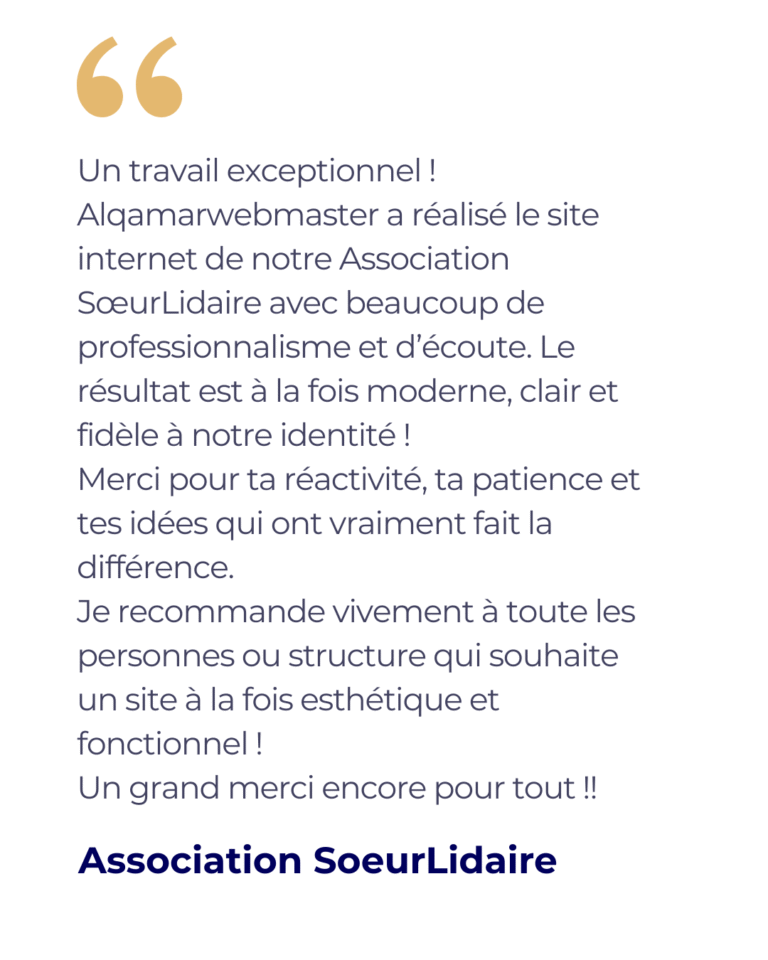 “

Un travail exceptionnel !
Alqamarwebmaster a réalisé le site internet de notre Association SœurLidaire avec beaucoup de professionnalisme et d’écoute. Le résultat est à la fois moderne, clair et fidèle à notre identité !
Merci pour ta réactivité, ta patience et tes idées qui ont vraiment fait la différence.
Je recommande vivement à toute les personnes ou structure qui souhaite un site à la fois esthétique et fonctionnel !
Un grand merci encore pour tout !!

Association SoeurLidaire